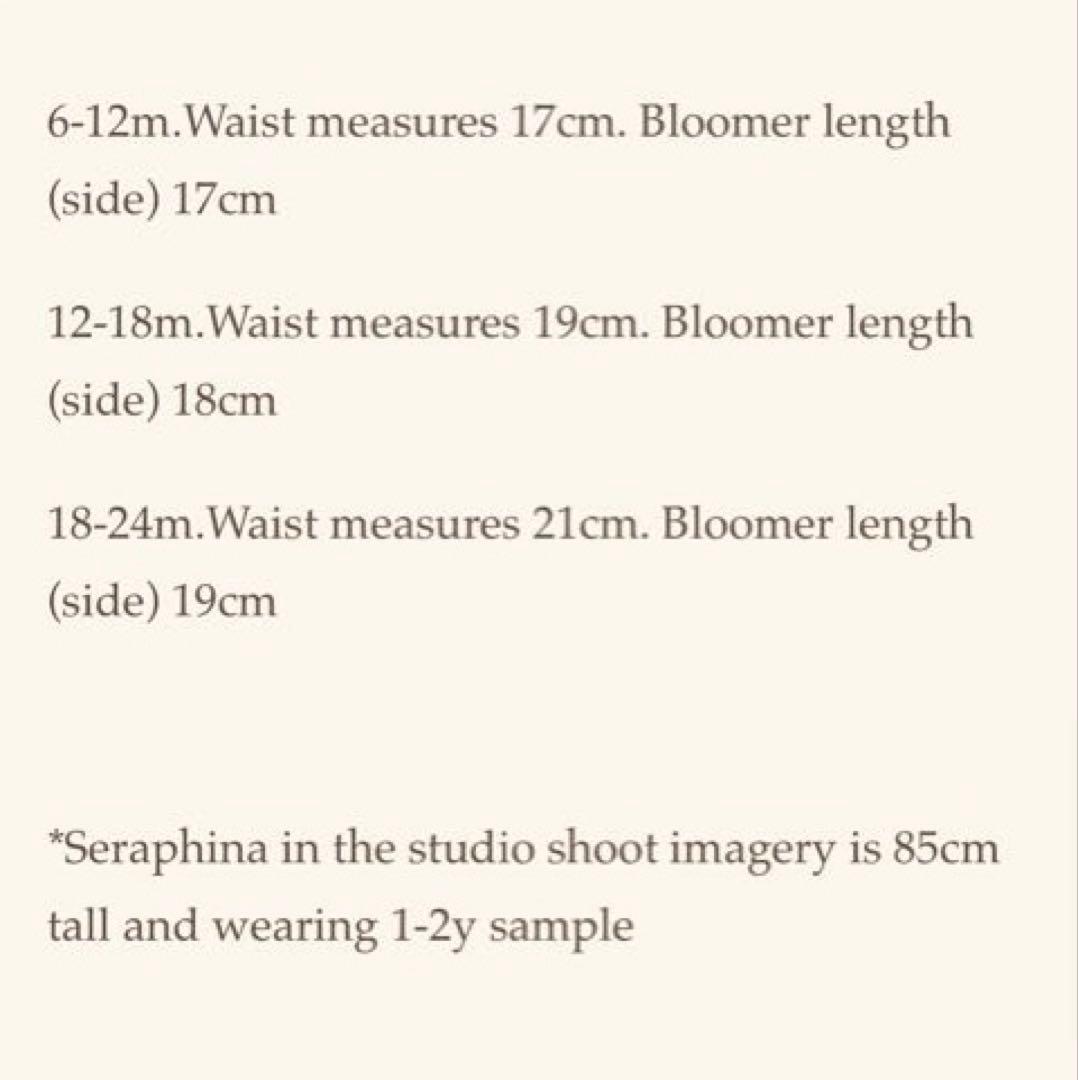 6-12m.Waist measures 17cm. Bloomer length (side) 17cm

12-18m.Waist measures 19cm. Bloomer length (side) 18cm

18-24m.Waist measures 21cm. Bloomer length (side) 19cm

*Seraphina in the studio shoot imagery is 85cm tall and wearing 1-2y sample